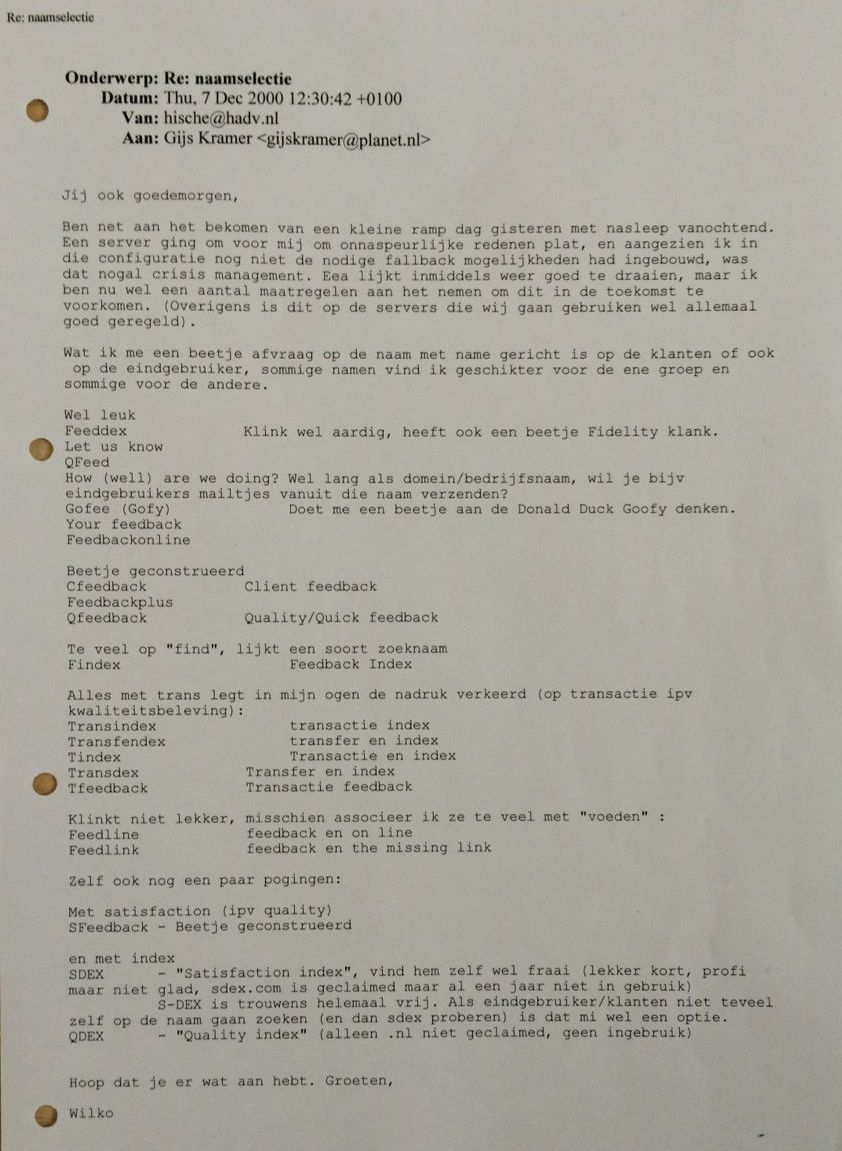 Re: naamselectie

Onderwerp: Re: naamselectie
Datum: Thu, 7 Dec 2000 12:30:42 +0100
Van: hische@hadv.nl
Aan: Gijs Kramer <gijskramer@planet.nl>

Jij ook goedemorgen,

Ben net aan het bekomen van een kleine ramp dag gisteren met nasleep vanochtend. Een server ging om voor mij om onnaspeurlijke redenen plat, en aangezien ik in die configuratie nog niet de nodige fallback mogelijkheden had ingebouwd, was dat nogal crisis management. Eea lijkt inmiddels weer goed te draaien, maar ik ben nu wel een aantal maatregelen aan het nemen om dit in de toekomst te voorkomen. (Overigens is dit op de servers die wij gaan gebruiken wel allemaal goed geregeld).

Wat ik me een beetje afvraag op de naam met name gericht is op de klanten of ook op de eindgebruiker, sommige namen vind ik geschikter voor de ene groep en sommige voor de andere.

Wel leuk
Feeddex Klink wel aardig, heeft ook een beetje Fidelity klank.
Let us know
QFeed
How (well) are we doing? Wel lang als domein/bedrijfsnaam, wil je bijv eindgebruikers mailtjes vanuit die naam verzenden?
Gofee (Gofy) Doet me een beetje aan de Donald Duck Goofy denken.
Your feedback
Feedbackonline

Beetje geconstrueerd
Cfeedback Client feedback
Feedbackplus
Qfeedback Quality/Quick feedback

Te veel op "find", lijkt een soort zoeknaam
Findex Feedback Index

Alles met trans legt in mijn ogen de nadruk verkeerd (op transactie ipv kwaliteitsbeleving):
Transindex transactie index
Transfendex transfer en index
Tindex Transactie en index
Transdex Transfer en index
Tfeedback Transactie feedback

Klinkt niet lekker, misschien associeer ik ze te veel met "voeden" :
Feedline feedback en on line
Feedlink feedback en the missing link

Zelf ook nog een paar pogingen:

Met satisfaction (ipv quality)
SFeedback - Beetje geconstrueerd

en met index
SDEX - "Satisfaction index", vind hem zelf wel fraai (lekker kort, profi maar niet glad, sdex.com is geclaimed maar al een jaar niet in gebruik)
S-DEX is trouwens helemaal vrij. Als eindgebruiker/klanten niet teveel zelf op de naam gaan zoeken (en dan sdex proberen) is dat mi wel een optie.
QDEX - "Quality index" (alleen .nl niet geclaimed, geen ingebruik)

Hoop dat je er wat aan hebt. Groeten,

Wilko